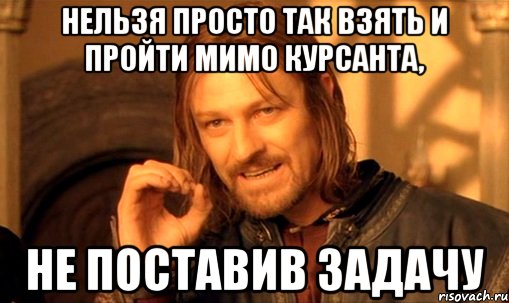 НЕЛЬЗЯ ПРОСТО ТАК ВЗЯТЬ И ПРОЙТИ МИМО КУРСАНТА,

НЕ ПОСТАВИВ ЗАДАЧУ

risovach.ru